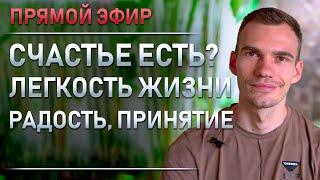 ПРЯМОЙ ЭФИР

СЧАСТЬЕ ЕСТЬ?
ЛЕГКОСТЬ ЖИЗНИ
РАДОСТЬ, ПРИНЯТИЕ